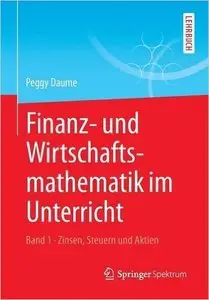 LEHRBUCH

Peggy Daume

Finanz- und Wirtschaftsmathematik im Unterricht

Band 1 - Zinsen, Steuern und Aktien

Springer Spektrum